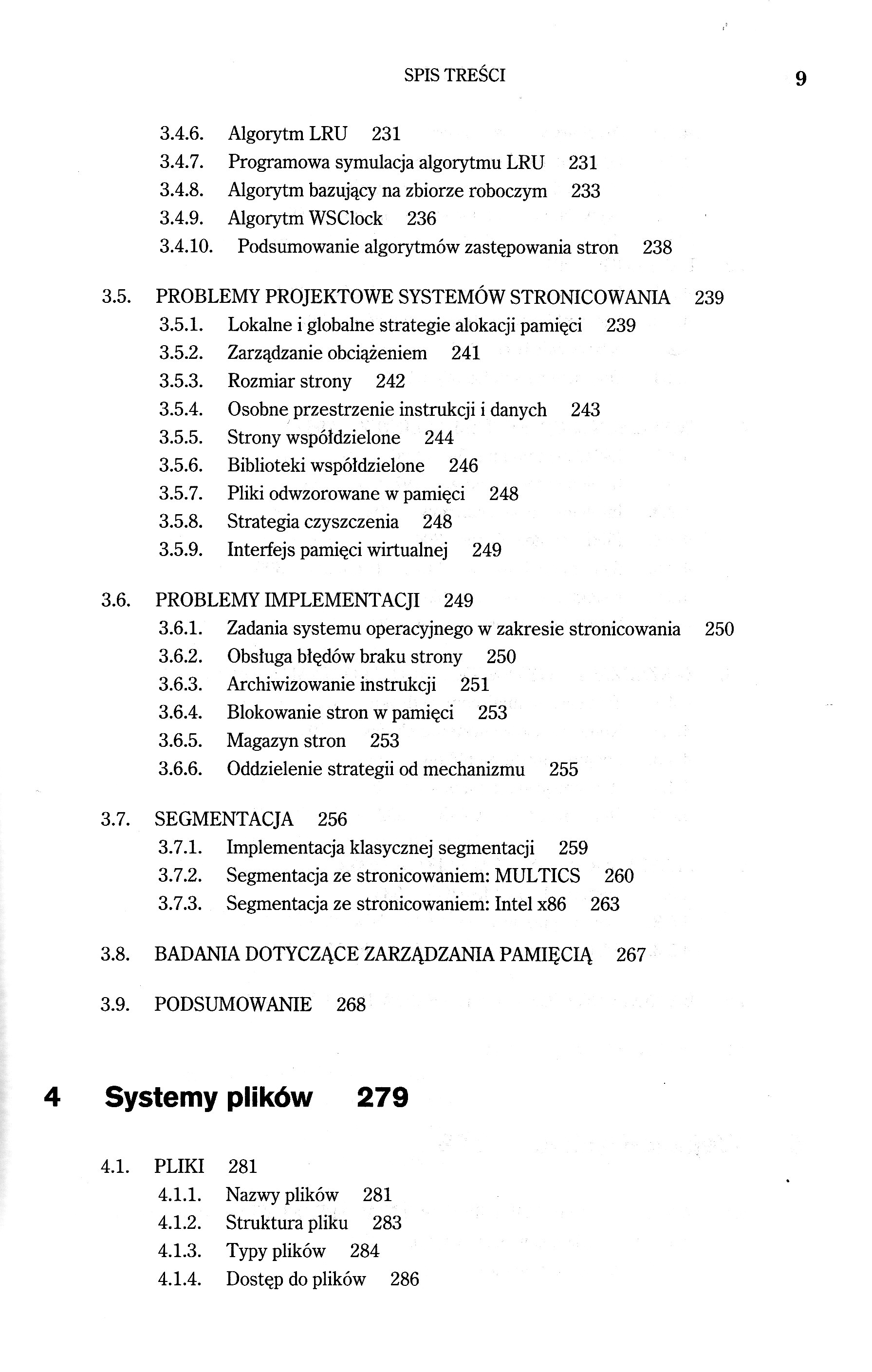 SPIS TREŚCI 9

3.4.6. Algorytm LRU 231
3.4.7. Programowa symulacja algorytmu LRU 231
3.4.8. Algorytm bazujący na zbiorze roboczym 233
3.4.9. Algorytm WSClock 236
3.4.10. Podsumowanie algorytmów zastępowania stron 238

3.5. PROBLEMY PROJEKTOWE SYSTEMÓW STRONICOWANIA 239
3.5.1. Lokalne i globalne strategie alokacji pamięci 239
3.5.2. Zarządzanie obciążeniem 241
3.5.3. Rozmiar strony 242
3.5.4. Osobne przestrzenie instrukcji i danych 243
3.5.5. Strony współdzielone 244
3.5.6. Biblioteki współdzielone 246
3.5.7. Pliki odwzorowane w pamięci 248
3.5.8. Strategia czyszczenia 248
3.5.9. Interfejs pamięci wirtualnej 249

3.6. PROBLEMY IMPLEMENTACJI 249
3.6.1. Zadania systemu operacyjnego w zakresie stronicowania 250
3.6.2. Obsługa błędów braku strony 250
3.6.3. Archiwizowanie instrukcji 251
3.6.4. Blokowanie stron w pamięci 253
3.6.5. Magazyn stron 253
3.6.6. Oddzielenie strategii od mechanizmu 255

3.7. SEGMENTACJA 256
3.7.1. Implementacja klasycznej segmentacji 259
3.7.2. Segmentacja ze stronicowaniem: MULTICS 260
3.7.3. Segmentacja ze stronicowaniem: Intel x86 263

3.8. BADANIA DOTYCZĄCE ZARZĄDZANIA PAMIĘCIĄ 267

3.9. PODSUMOWANIE 268

4 Systemy plików 279

4.1. PLIKI 281
4.1.1. Nazwy plików 281
4.1.2. Struktura pliku 283
4.1.3. Typy plików 284
4.1.4. Dostęp do plików 286